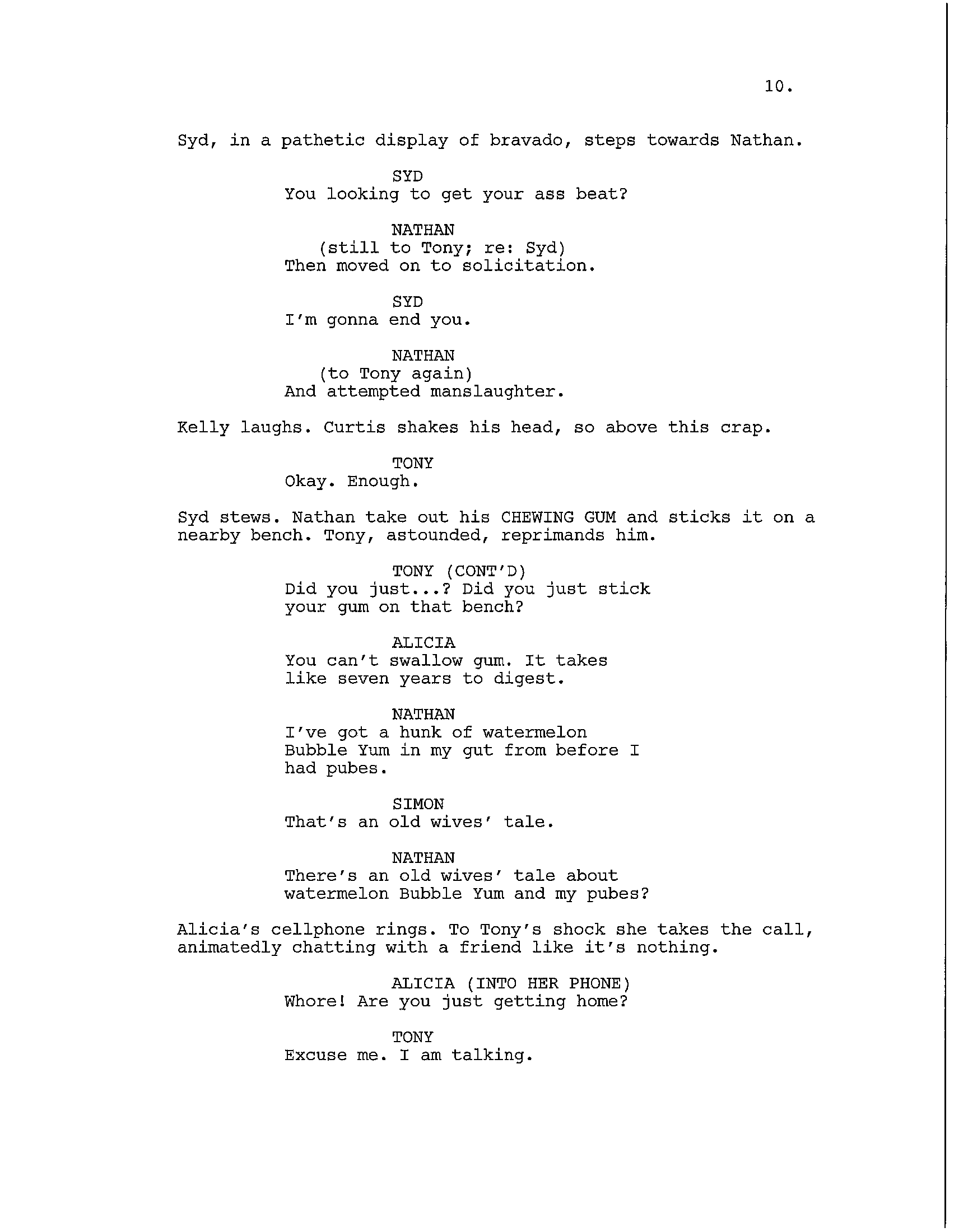 10.

Syd, in a pathetic display of bravado, steps towards Nathan.

SYD
You looking to get your ass beat?

NATHAN
(still to Tony; re: Syd)
Then moved on to solicitation.

SYD
I'm gonna end you.

NATHAN
(to Tony again)
And attempted manslaughter.

Kelly laughs. Curtis shakes his head, so above this crap.

TONY
Okay. Enough.

Syd stews. Nathan take out his CHEWING GUM and sticks it on a nearby bench. Tony, astounded, reprimands him.

TONY (CONT'D)
Did you just...? Did you just stick your gum on that bench?

ALICIA
You can't swallow gum. It takes like seven years to digest.

NATHAN
I've got a hunk of watermelon Bubble Yum in my gut from before I had pubes.

SIMON
That's an old wives' tale.

NATHAN
There's an old wives' tale about watermelon Bubble Yum and my pubes?

Alicia's cellphone rings. To Tony's shock she takes the call, animatedly chatting with a friend like it's nothing.

ALICIA (INTO HER PHONE)
Whore! Are you just getting home?

TONY
Excuse me. I am talking.